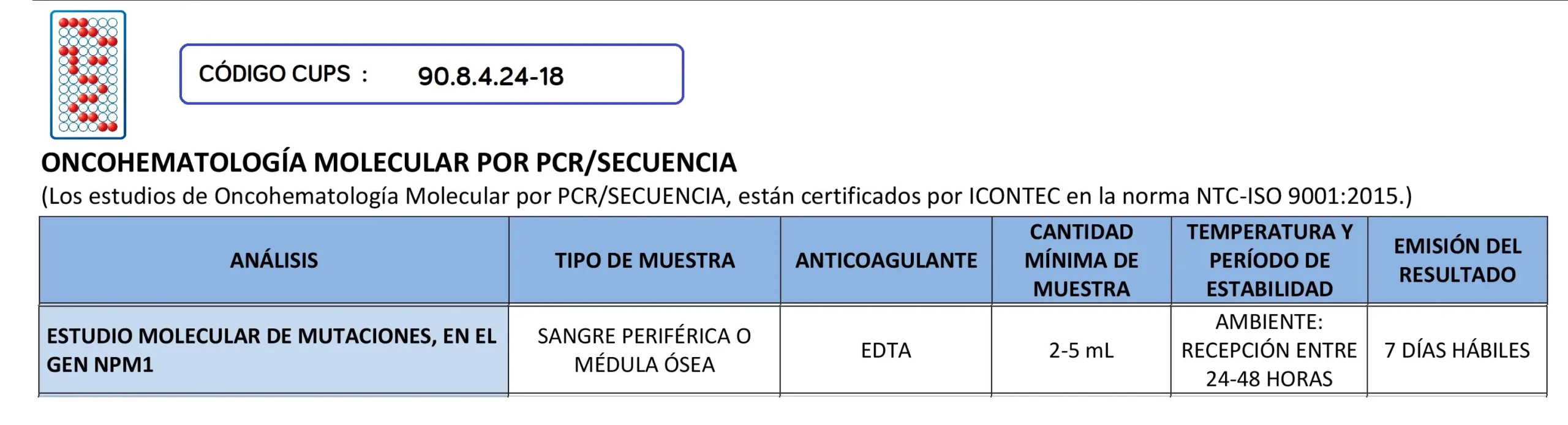 CÓDIGO CUPS : 90.8.4.24-18

ONCOHEMATOLOGÍA MOLECULAR POR PCR/SECUENCIA

(Los estudios de Oncohematología Molecular por PCR/SECUENCIA, están certificados por ICONTEC en la norma NTC-ISO 9001:2015.)

| ANÁLISIS | TIPO DE MUESTRA | ANTICOAGULANTE | CANTIDAD MÍNIMA DE MUESTRA | TEMPERATURA Y PERÍODO DE ESTABILIDAD | EMISIÓN DEL RESULTADO |
|---|---|---|---|---|---|
| ESTUDIO MOLECULAR DE MUTACIONES, EN EL GEN NPM1 | SANGRE PERIFÉRICA O MÉDULA ÓSEA | EDTA | 2-5 mL | AMBIENTE: RECEPCIÓN ENTRE 24-48 HORAS | 7 DÍAS HÁBILES |